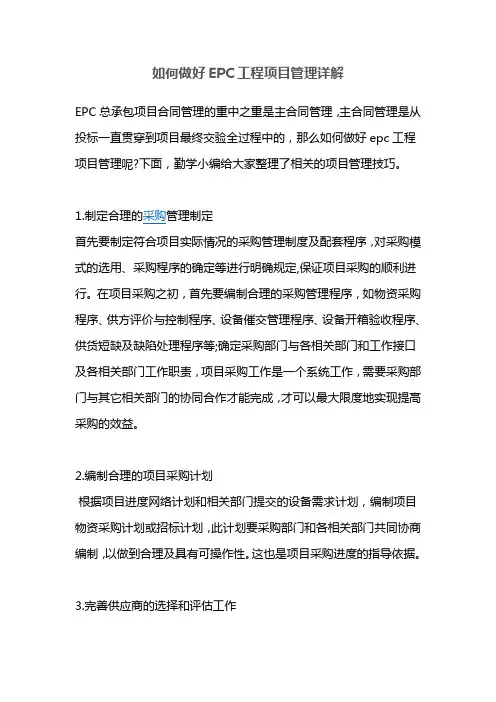 如何做好 EPC 工程项目管理详解

EPC 总承包项目合同管理的重中之重是主合同管理，主合同管理是从投标一直贯穿到项目最终交验全过程中的，那么如何做好 epc 工程项目管理呢?下面，勤学小编给大家整理了相关的项目管理技巧。

1.制定合理的采购管理制定
首先要制定符合项目实际情况的采购管理制度及配套程序，对采购模式的选用、采购程序的确定等进行明确规定,保证项目采购的顺利进行。在项目采购之初，首先要编制合理的采购管理程序，如物资采购程序、供方评价与控制程序、设备催交管理程序、设备开箱验收程序、供货短缺及缺陷处理程序等;确定采购部门与各相关部门和工作接口及各相关部门工作职责，项目采购工作是一个系统工作，需要采购部门与其它相关部门的协同合作才能完成，才可以最大限度地实现提高采购的效益。

2.编制合理的项目采购计划
根据项目进度网络计划和相关部门提交的设备需求计划，编制项目物资采购计划或招标计划，此计划要采购部门和各相关部门共同协商编制，以做到合理及具有可操作性。这也是项目采购进度的指导依据。

3.完善供应商的选择和评估工作